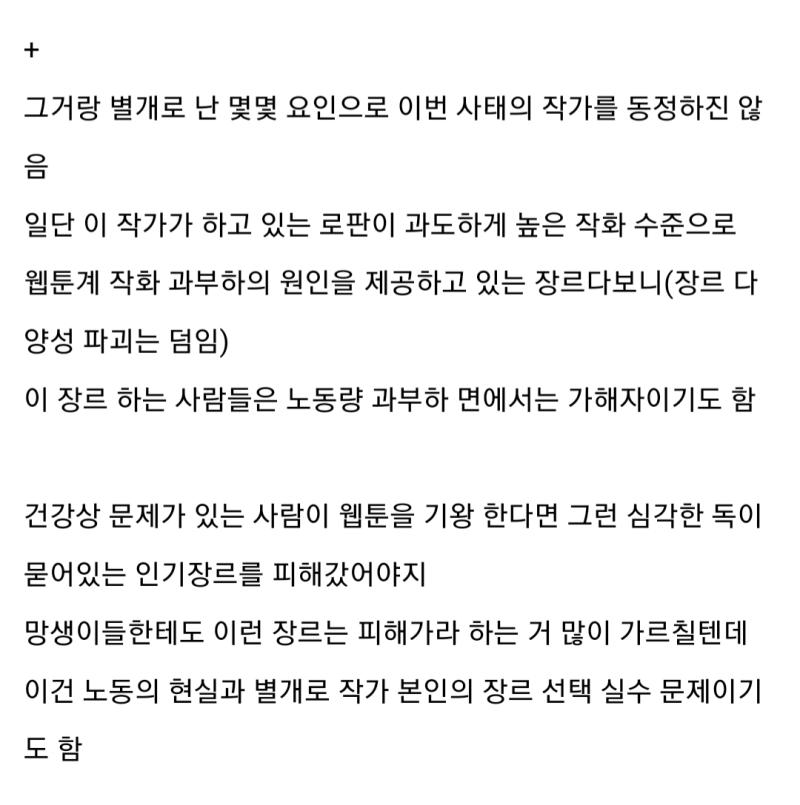 +
그거랑 별개로 난 몇몇 요인으로 이번 사태의 작가를 동정하진 않음
일단 이 작가가 하고 있는 로판이 과도하게 높은 작화 수준으로 웹툰계 작화 과부하의 원인을 제공하고 있는 장르다보니(장르 다양성 파괴는 덤임)
이 장르 하는 사람들은 노동량 과부하 면에서는 가해자이기도 함

건강상 문제가 있는 사람이 웹툰을 기왕 한다면 그런 심각한 독이 묻어있는 인기장르를 피해갔어야지
망생이들한테도 이런 장르는 피해가라 하는 거 많이 가르칠텐데
이건 노동의 현실과 별개로 작가 본인의 장르 선택 실수 문제이기도 함